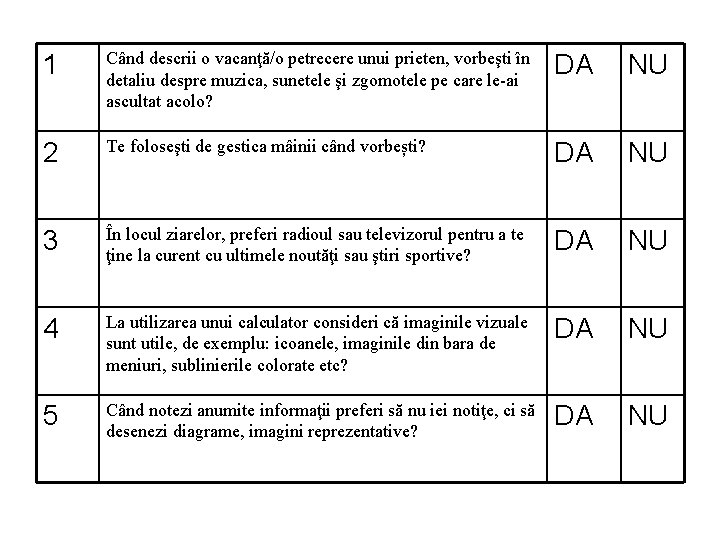 | 1 | Când descrii o vacanţă/o petrecere unui prieten, vorbeşti în detaliu despre muzica, sunetele şi zgomotele pe care le-ai ascultat acolo? | DA | NU |
|---|---|---|---|
| 2 | Te foloseşti de gestica mâinii când vorbeşti? | DA | NU |
| 3 | În locul ziarelor, preferi radioul sau televizorul pentru a te ţine la curent cu ultimele noutăţi sau ştiri sportive? | DA | NU |
| 4 | La utilizarea unui calculator consideri că imaginile vizuale sunt utile, de exemplu: icoanele, imaginile din bara de meniuri, sublinierile colorate etc? | DA | NU |
| 5 | Când notezi anumite informaţii preferi să nu iei notiţe, ci să desenezi diagrame, imagini reprezentative? | DA | NU |